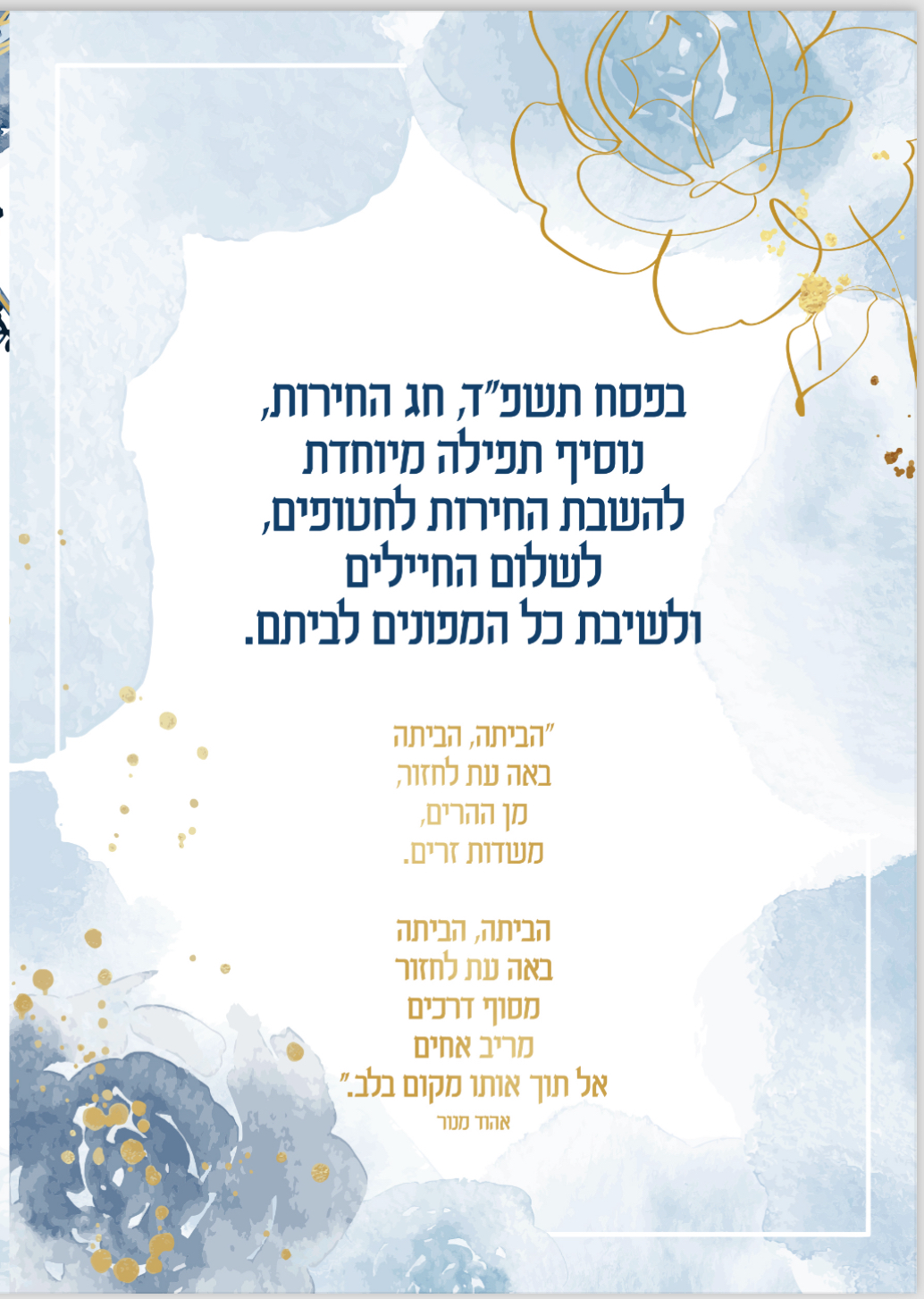 בפסח תשפ"ד, חג החירות,
נוסיף תפילה מיוחדת
להשבת החירות לחטופים,
לשלום החיילים
ולשיבת כל המפונים לביתם.

"הביתה, הביתה
באה עת לחזור,
מן ההרים,
משדות זרים.

הביתה, הביתה
באה עת לחזור
מסוף דרכים
מריב אחים
אל תוך אותו מקום בלב."
אהוד מנור